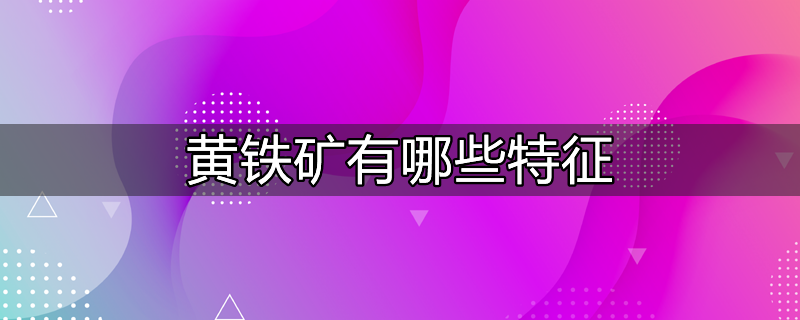 黄铁矿有哪些特征